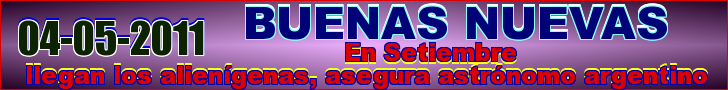 04-05-2011

BUENAS NUEVAS

En Setiembre

llegan los alienígenas, asegura astrónomo argentino